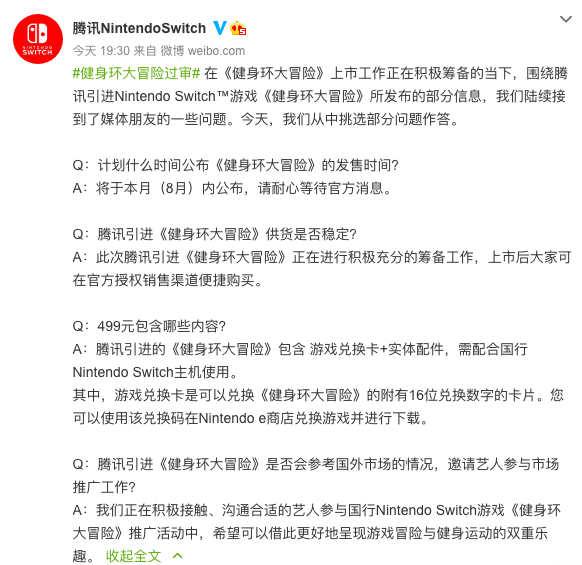 NINTENDO SWITCH

腾讯NintendoSwitch

今天 19:30 来自 微博 weibo.com

#健身环大冒险过审# 在《健身环大冒险》上市工作正在积极筹备的当下，围绕腾讯引进Nintendo Switch™游戏《健身环大冒险》所发布的部分信息，我们陆续接到了媒体朋友的一些问题。今天，我们从中挑选部分问题作答。

Q：计划什么时间公布《健身环大冒险》的发售时间?
A：将于本月（8月）内公布，请耐心等待官方消息。

Q：腾讯引进《健身环大冒险》供货是否稳定?
A：此次腾讯引进《健身环大冒险》正在进行积极充分的筹备工作，上市后大家可在官方授权销售渠道便捷购买。

Q：499元包含哪些内容?
A：腾讯引进的《健身环大冒险》包含 游戏兑换卡+实体配件，需配合国行Nintendo Switch主机使用。
其中，游戏兑换卡是可以兑换《健身环大冒险》的附有16位兑换数字的卡片。您可以使用该兑换码在Nintendo e商店兑换游戏并进行下载。

Q：腾讯引进《健身环大冒险》是否会参考国外市场的情况，邀请艺人参与市场推广工作?
A：我们正在积极接触、沟通合适的艺人参与国行Nintendo Switch游戏《健身环大冒险》推广活动中，希望可以借此更好地呈现游戏冒险与健身运动的双重乐趣。 收起全文